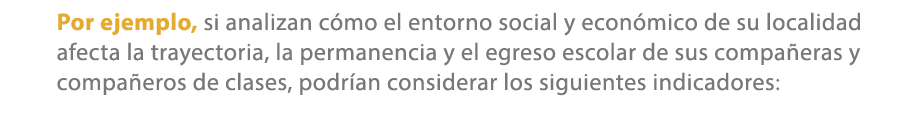 Por ejemplo, si analizan cómo el entorno social y económico de su localidad afecta la trayectoria, la permanencia y el egreso escolar de sus compañeras y compañeros de clases, podrían considerar los siguientes indicadores: